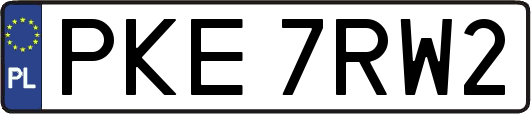 PL
PKE 7RW2